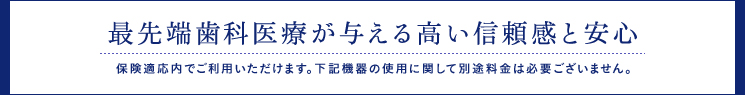 最先端歯科医療が与える高い信頼感と安心

保険適応内でご利用いただけます。下記機器の使用に関して別途料金は必要ございません。